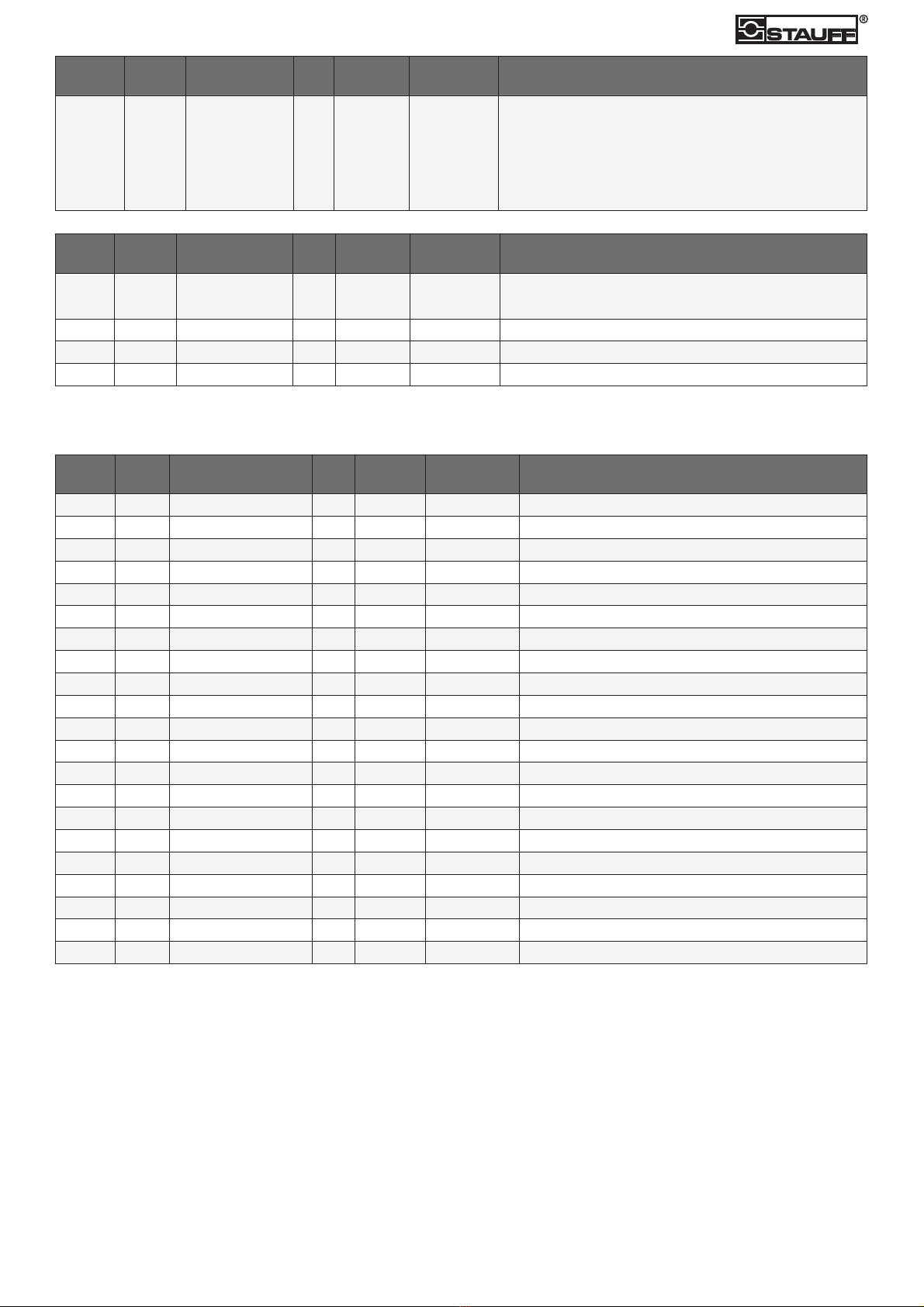 STAUFF®